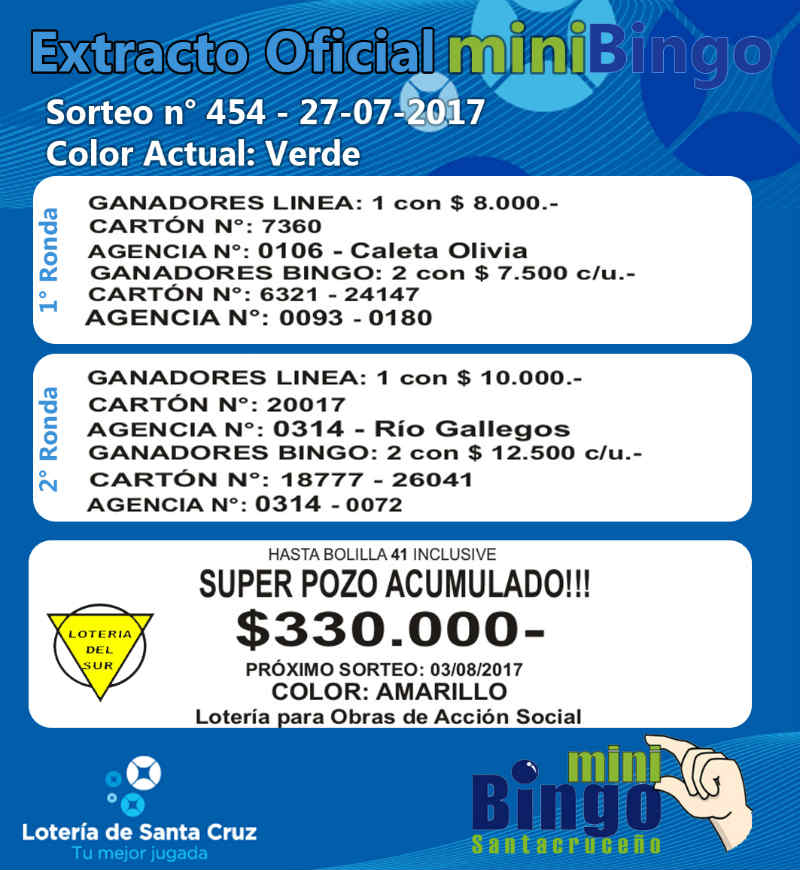 Extracto Oficial miniBingo

Sorteo n° 454 - 27-07-2017
Color Actual: Verde

1° Ronda
GANADORES LINEA: 1 con $ 8.000.-
CARTÓN N°: 7360
AGENCIA N°: 0106 - Caleta Olivia
GANADORES BINGO: 2 con $ 7.500 c/u.-
CARTÓN N°: 6321 - 24147
AGENCIA N°: 0093 - 0180

2° Ronda
GANADORES LINEA: 1 con $ 10.000.-
CARTÓN N°: 20017
AGENCIA N°: 0314 - Río Gallegos
GANADORES BINGO: 2 con $ 12.500 c/u.-
CARTÓN N°: 18777 - 26041
AGENCIA N°: 0314 - 0072

HASTA BOLILLA 41 INCLUSIVE
SUPER POZO ACUMULADO!!!
$330.000-
PRÓXIMO SORTEO: 03/08/2017
COLOR: AMARILLO
Lotería para Obras de Acción Social

LOTERIA DEL SUR

Lotería de Santa Cruz
Tu mejor jugada

mini Bingo Santacruceño